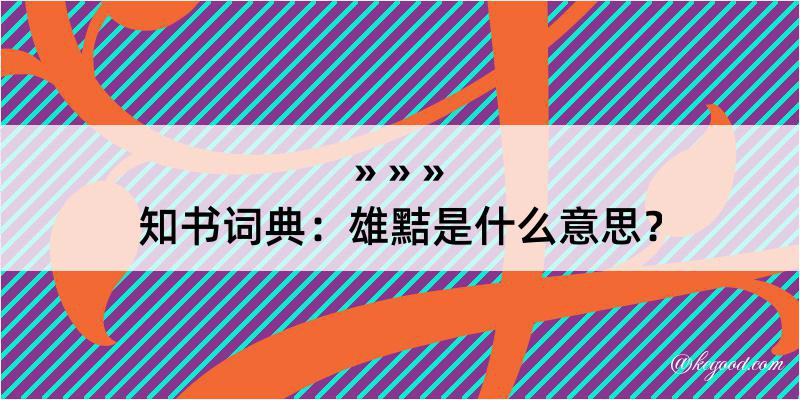 » » »
知书词典：雄黠是什么意思？
@kegood.com